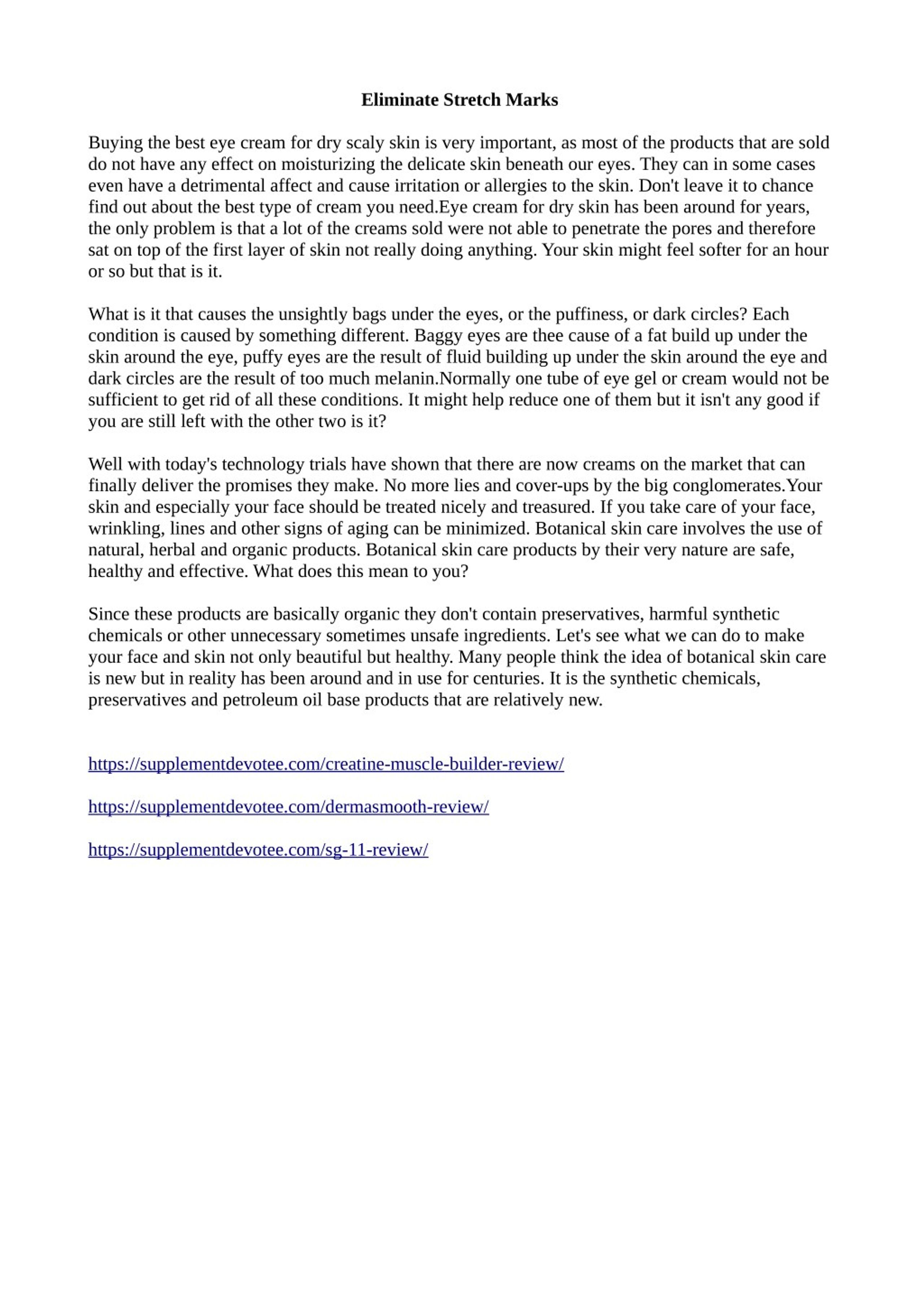 Eliminate Stretch Marks

Buying the best eye cream for dry scaly skin is very important, as most of the products that are sold do not have any effect on moisturizing the delicate skin beneath our eyes. They can in some cases even have a detrimental affect and cause irritation or allergies to the skin. Don't leave it to chance find out about the best type of cream you need.Eye cream for dry skin has been around for years, the only problem is that a lot of the creams sold were not able to penetrate the pores and therefore sat on top of the first layer of skin not really doing anything. Your skin might feel softer for an hour or so but that is it.

What is it that causes the unsightly bags under the eyes, or the puffiness, or dark circles? Each condition is caused by something different. Baggy eyes are thee cause of a fat build up under the skin around the eye, puffy eyes are the result of fluid building up under the skin around the eye and dark circles are the result of too much melanin.Normally one tube of eye gel or cream would not be sufficient to get rid of all these conditions. It might help reduce one of them but it isn't any good if you are still left with the other two is it?

Well with today's technology trials have shown that there are now creams on the market that can finally deliver the promises they make. No more lies and cover-ups by the big conglomerates.Your skin and especially your face should be treated nicely and treasured. If you take care of your face, wrinkling, lines and other signs of aging can be minimized. Botanical skin care involves the use of natural, herbal and organic products. Botanical skin care products by their very nature are safe, healthy and effective. What does this mean to you?

Since these products are basically organic they don't contain preservatives, harmful synthetic chemicals or other unnecessary sometimes unsafe ingredients. Let's see what we can do to make your face and skin not only beautiful but healthy. Many people think the idea of botanical skin care is new but in reality has been around and in use for centuries. It is the synthetic chemicals, preservatives and petroleum oil base products that are relatively new.

https://supplementdevotee.com/creatine-muscle-builder-review/

https://supplementdevotee.com/dermasmooth-review/

https://supplementdevotee.com/sg-11-review/